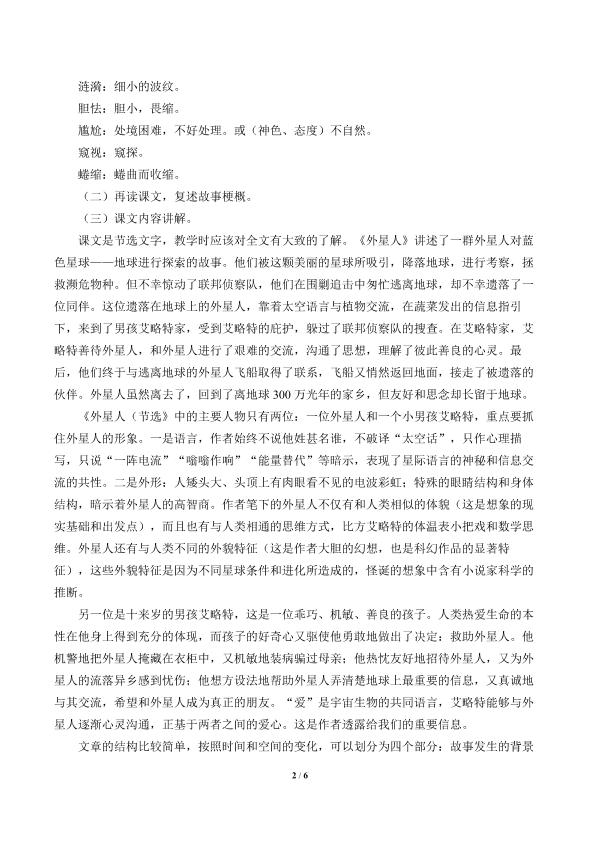 涟漪：细小的波纹。

胆怯：胆小，畏缩。

尴尬：处境困难，不好处理。或（神色、态度）不自然。

窥视：窥探。

蜷缩：蜷曲而收缩。

（二）再读课文，复述故事梗概。

（三）课文内容讲解。

课文是节选文字，教学时应该对全文有大致的了解。《外星人》讲述了一群外星人对蓝色星球——地球进行探索的故事。他们被这颗美丽的星球所吸引，降落地球，进行考察，拯救濒危物种。但不幸惊动了联邦侦察队，他们在围剿追击中匆忙逃离地球，却不幸遗落了一位同伴。这位遗落在地球上的外星人，靠着太空语言与植物交流，在蔬菜发出的信息指引下，来到了男孩艾略特家，受到艾略特的庇护，躲过了联邦侦察队的搜查。在艾略特家，艾略特善待外星人，和外星人进行了艰难的交流，沟通了思想，理解了彼此善良的心灵。最后，他们终于与逃离地球的外星人飞船取得了联系，飞船又悄然返回地面，接走了被遗落的伙伴。外星人虽然离去了，回到了离地球 300 万光年的家乡，但友好和思念却长留于地球。

《外星人（节选）》中的主要人物只有两位：一位外星人和一个小男孩艾略特，重点要抓住外星人的形象。一是语言，作者始终不说他姓甚名谁，不破译“太空话”，只作心理描写，只说“一阵电流”“嗡嗡作响”“能量替代”等暗示，表现了星际语言的神秘和信息交流的共性。二是外形：人矮头大、头顶上有肉眼看不见的电波彩虹；特殊的眼睛结构和身体结构，暗示着外星人的高智商。作者笔下的外星人不仅有和人类相似的体貌（这是想象的现实基础和出发点），而且也有与人类相通的思维方式，比方艾略特的体温表小把戏和数学思维。外星人还有与人类不同的外貌特征（这是作者大胆的幻想，也是科幻作品的显著特征），这些外貌特征是因为不同星球条件和进化所造成的，怪诞的想象中含有小说家科学的推断。

另一位是十来岁的男孩艾略特，这是一位乖巧、机敏、善良的孩子。人类热爱生命的本性在他身上得到充分的体现，而孩子的好奇心又驱使他勇敢地做出了决定：救助外星人。他机警地把外星人掩藏在衣柜中，又机敏地装病骗过母亲；他热忱友好地招待外星人，又为外星人的流落异乡感到忧伤；他想方设法地帮助外星人弄清楚地球上最重要的信息，又真诚地与其交流，希望和外星人成为真正的朋友。“爱”是宇宙生物的共同语言，艾略特能够与外星人逐渐心灵沟通，正基于两者之间的爱心。这是作者透露给我们的重要信息。

文章的结构比较简单，按照时间和空间的变化，可以划分为四个部分：故事发生的背景

2 / 6